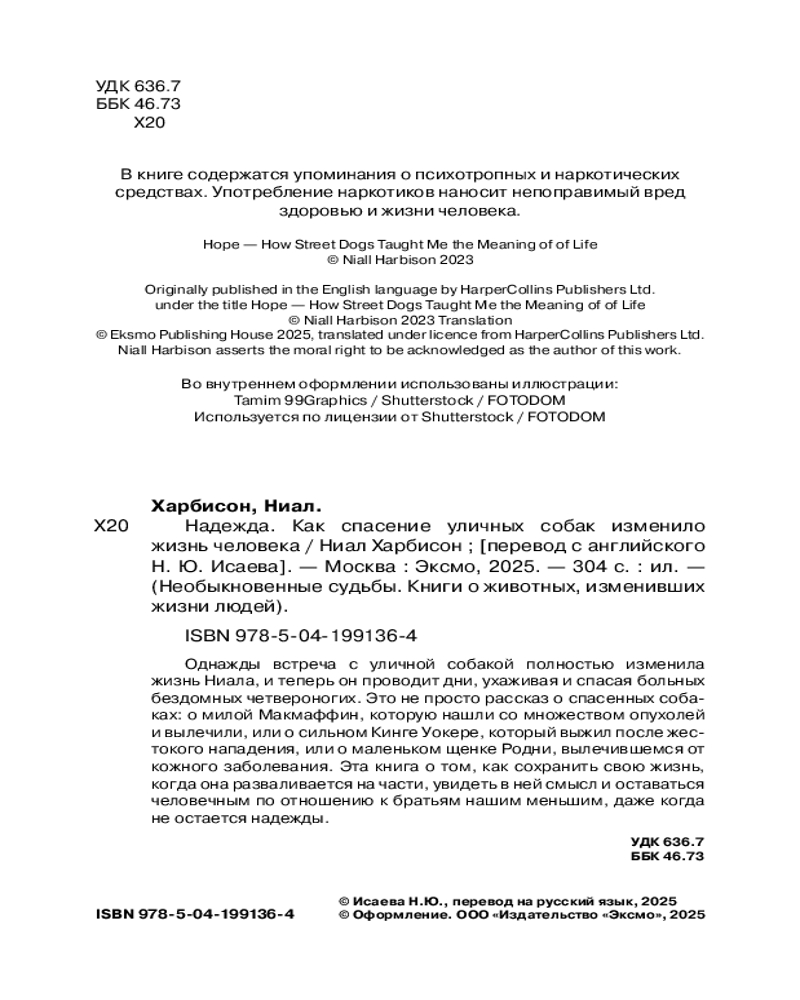 УДК 636.7
ББК 46.73
Х20

В книге содержатся упоминания о психотропных и наркотических средствах. Употребление наркотиков наносит непоправимый вред здоровью и жизни человека.

Hope — How Street Dogs Taught Me the Meaning of of Life
© Niall Harbison 2023

Originally published in the English language by HarperCollins Publishers Ltd. under the title Hope — How Street Dogs Taught Me the Meaning of of Life
© Niall Harbison 2023 Translation
© Eksmo Publishing House 2025, translated under licence from HarperCollins Publishers Ltd.
Niall Harbison asserts the moral right to be acknowledged as the author of this work.

Во внутреннем оформлении использованы иллюстрации:
Tamim 99Graphics / Shutterstock / FOTODOM
Используется по лицензии от Shutterstock / FOTODOM

Харбисон, Ниал.
Х20 Надежда. Как спасение уличных собак изменило жизнь человека / Ниал Харбисон ; [перевод с английского Н. Ю. Исаева]. — Москва : Эксмо, 2025. — 304 с. : ил. — (Необыкновенные судьбы. Книги о животных, изменивших жизни людей).

ISBN 978-5-04-199136-4

Однажды встреча с уличной собакой полностью изменила жизнь Ниала, и теперь он проводит дни, ухаживая и спасая больных бездомных четвероногих. Это не просто рассказ о спасенных собаках: о милой Макмаффин, которую нашли со множеством опухолей и вылечили, или о сильном Кинге Уокере, который выжил после жестокого нападения, или о маленьком щенке Родни, вылечившемся от кожного заболевания. Эта книга о том, как сохранить свою жизнь, когда она разваливается на части, увидеть в ней смысл и оставаться человечным по отношению к братьям нашим меньшим, даже когда не остается надежды.

УДК 636.7
ББК 46.73

ISBN 978-5-04-199136-4
© Исаева Н.Ю., перевод на русский язык, 2025
© Оформление. ООО «Издательство «Эксмо», 2025